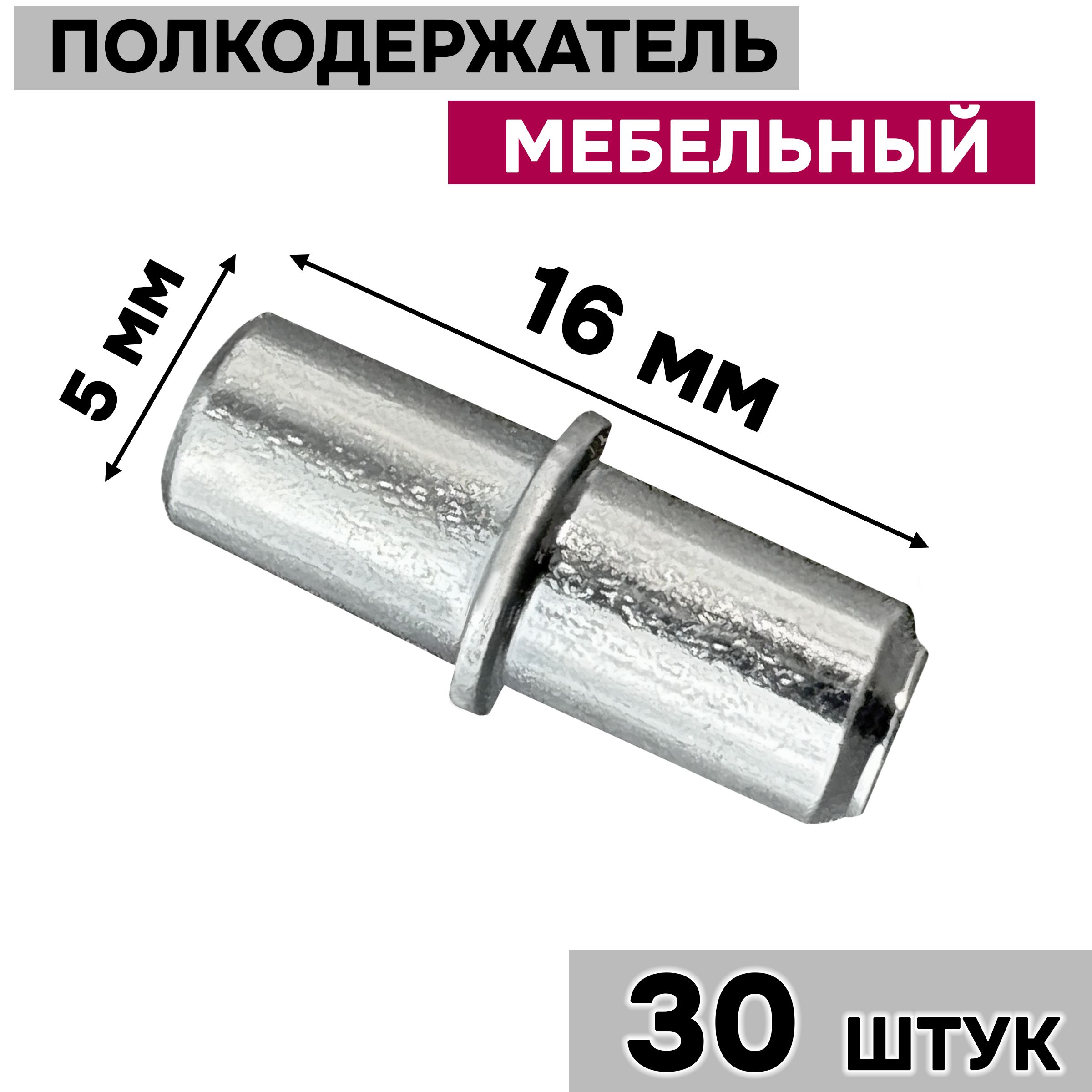 ПОЛКОДЕРЖАТЕЛЬ
МЕБЕЛЬНЫЙ

5 мм

16 мм

30 штук